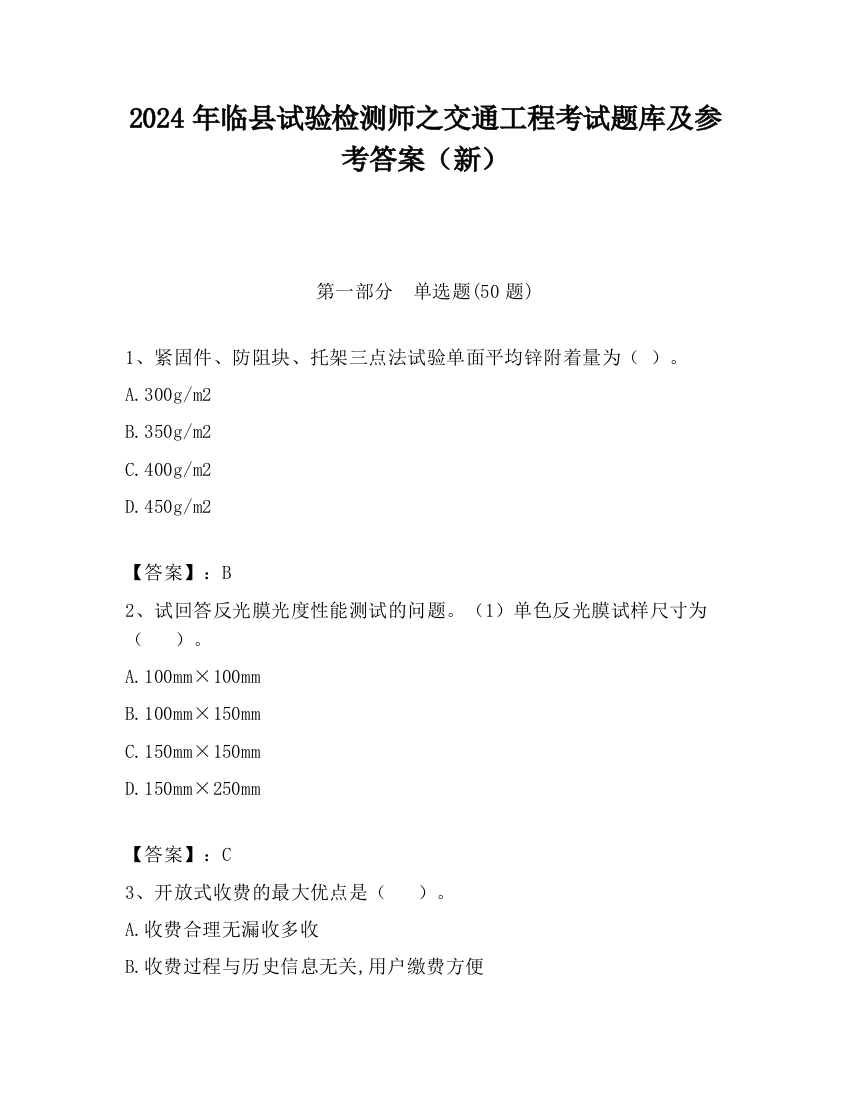 2024 年临县试验检测师之交通工程考试题库及参考答案（新）

第一部分　单选题(50 题)

1、紧固件、防阻块、托架三点法试验单面平均锌附着量为（ ）。

A.300g/m2

B.350g/m2

C.400g/m2

D.450g/m2

【答案】：B

2、试回答反光膜光度性能测试的问题。（1）单色反光膜试样尺寸为（　　）。

A.100mm×100mm

B.100mm×150mm

C.150mm×150mm

D.150mm×250mm

【答案】：C

3、开放式收费的最大优点是（　　）。

A.收费合理无漏收多收

B.收费过程与历史信息无关,用户缴费方便